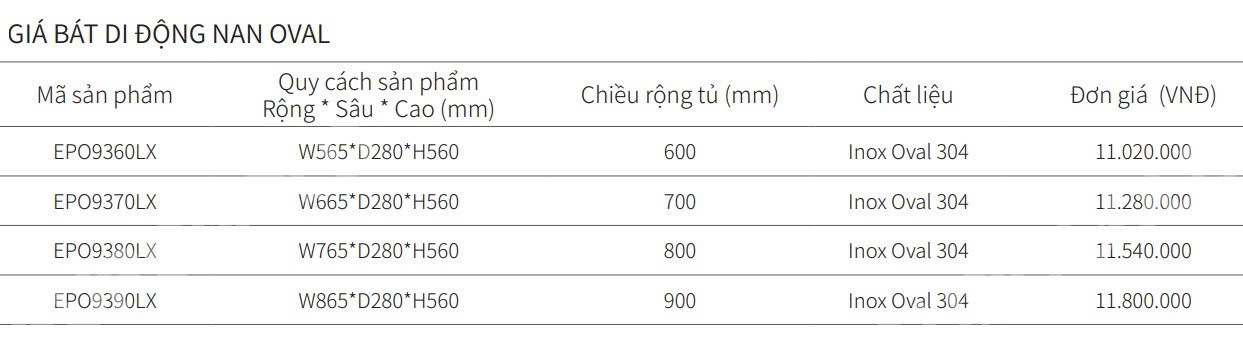 GIÁ BÁT DI ĐỘNG NAN OVAL

| Mã sản phẩm | Quy cách sản phẩm Rộng * Sâu * Cao (mm) | Chiều rộng tủ (mm) | Chất liệu | Đơn giá (VNĐ) |
|---|---|---|---|---|
| EPO9360LX | W565*D280*H560 | 600 | Inox Oval 304 | 11.020.000 |
| EPO9370LX | W665*D280*H560 | 700 | Inox Oval 304 | 11.280.000 |
| EPO9380LX | W765*D280*H560 | 800 | Inox Oval 304 | 11.540.000 |
| EPO9390LX | W865*D280*H560 | 900 | Inox Oval 304 | 11.800.000 |